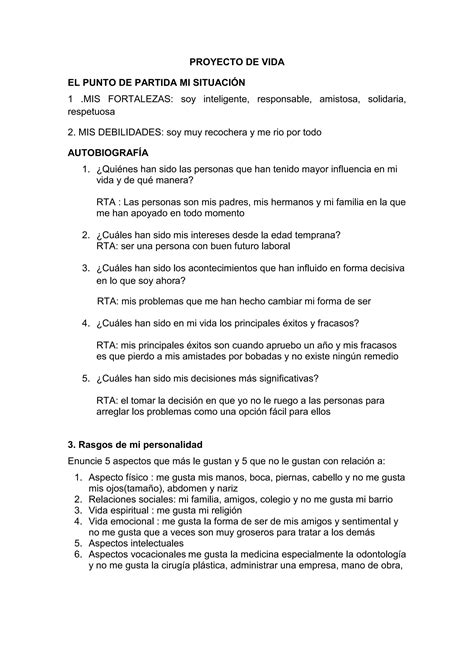 PROYECTO DE VIDA

EL PUNTO DE PARTIDA MI SITUACIÓN

1 .MIS FORTALEZAS: soy inteligente, responsable, amistosa, solidaria, respetuosa

2. MIS DEBILIDADES: soy muy recochera y me rio por todo

AUTOBIOGRAFÍA

1. ¿Quiénes han sido las personas que han tenido mayor influencia en mi vida y de qué manera?

RTA : Las personas son mis padres, mis hermanos y mi familia en la que me han apoyado en todo momento

2. ¿Cuáles han sido mis intereses desde la edad temprana?
RTA: ser una persona con buen futuro laboral

3. ¿Cuáles han sido los acontecimientos que han influido en forma decisiva en lo que soy ahora?

RTA: mis problemas que me han hecho cambiar mi forma de ser

4. ¿Cuáles han sido en mi vida los principales éxitos y fracasos?

RTA: mis principales éxitos son cuando apruebo un año y mis fracasos es que pierdo a mis amistades por bobadas y no existe ningún remedio

5. ¿Cuáles han sido mis decisiones más significativas?

RTA: el tomar la decisión en que yo no le ruego a las personas para arreglar los problemas como una opción fácil para ellos

3. Rasgos de mi personalidad

Enuncie 5 aspectos que más le gustan y 5 que no le gustan con relación a:

1. Aspecto físico : me gusta mis manos, boca, piernas, cabello y no me gusta mis ojos(tamaño), abdomen y nariz
2. Relaciones sociales: mi familia, amigos, colegio y no me gusta mi barrio
3. Vida espiritual : me gusta mi religión
4. Vida emocional : me gusta la forma de ser de mis amigos y sentimental y no me gusta que a veces son muy groseros para tratar a los demás
5. Aspectos intelectuales
6. Aspectos vocacionales me gusta la medicina especialmente la odontología y no me gusta la cirugía plástica, administrar una empresa, mano de obra,